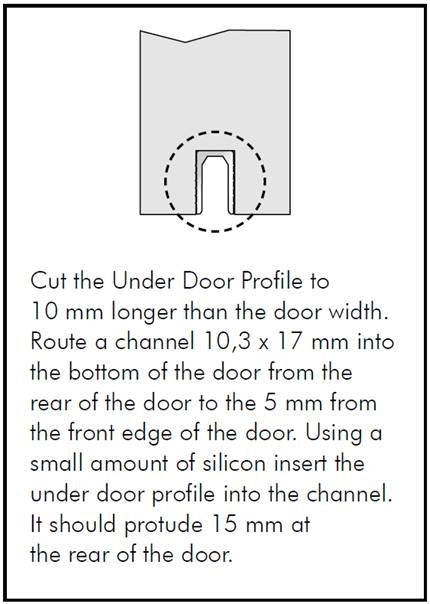 Cut the Under Door Profile to 10 mm longer than the door width. Route a channel 10,3 x 17 mm into the bottom of the door from the rear of the door to the 5 mm from the front edge of the door. Using a small amount of silicon insert the under door profile into the channel. It should protude 15 mm at the rear of the door.